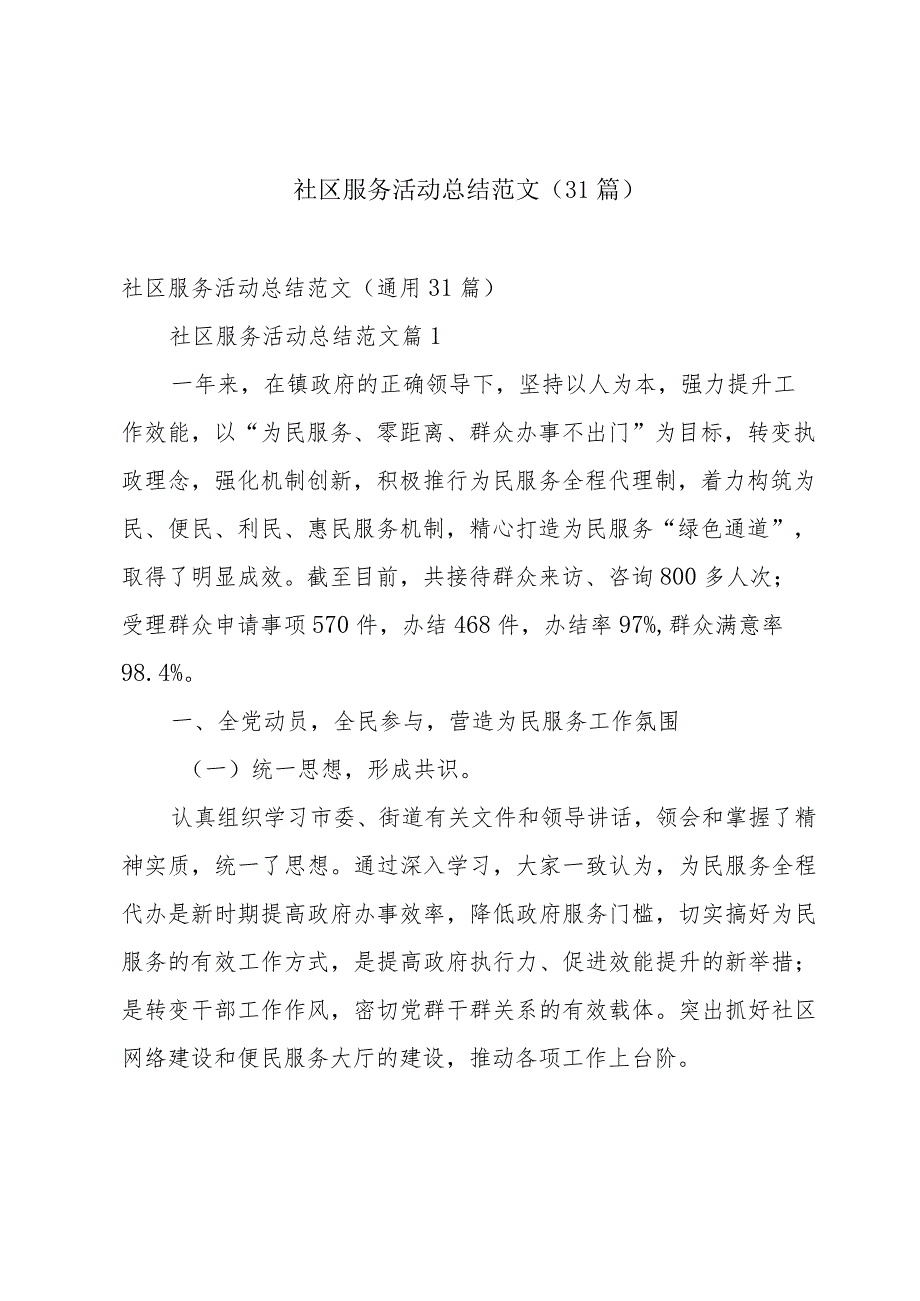 社区服务活动总结范文（31篇）

社区服务活动总结范文（通用31篇）

社区服务活动总结范文篇1

一年来，在镇政府的正确领导下，坚持以人为本，强力提升工作效能，以“为民服务、零距离、群众办事不出门”为目标，转变执政理念，强化机制创新，积极推行为民服务全程代理制，着力构筑为民、便民、利民、惠民服务机制，精心打造为民服务“绿色通道”，取得了明显成效。截至目前，共接待群众来访、咨询800多人次；受理群众申请事项570件，办结468件，办结率97%,群众满意率98.4%。

一、全党动员，全民参与，营造为民服务工作氛围

（一）统一思想，形成共识。

认真组织学习市委、街道有关文件和领导讲话，领会和掌握了精神实质，统一了思想。通过深入学习，大家一致认为，为民服务全程代办是新时期提高政府办事效率，降低政府服务门槛，切实搞好为民服务的有效工作方式，是提高政府执行力、促进效能提升的新举措；是转变干部工作作风，密切党群干群关系的有效载体。突出抓好社区网络建设和便民服务大厅的建设，推动各项工作上台阶。